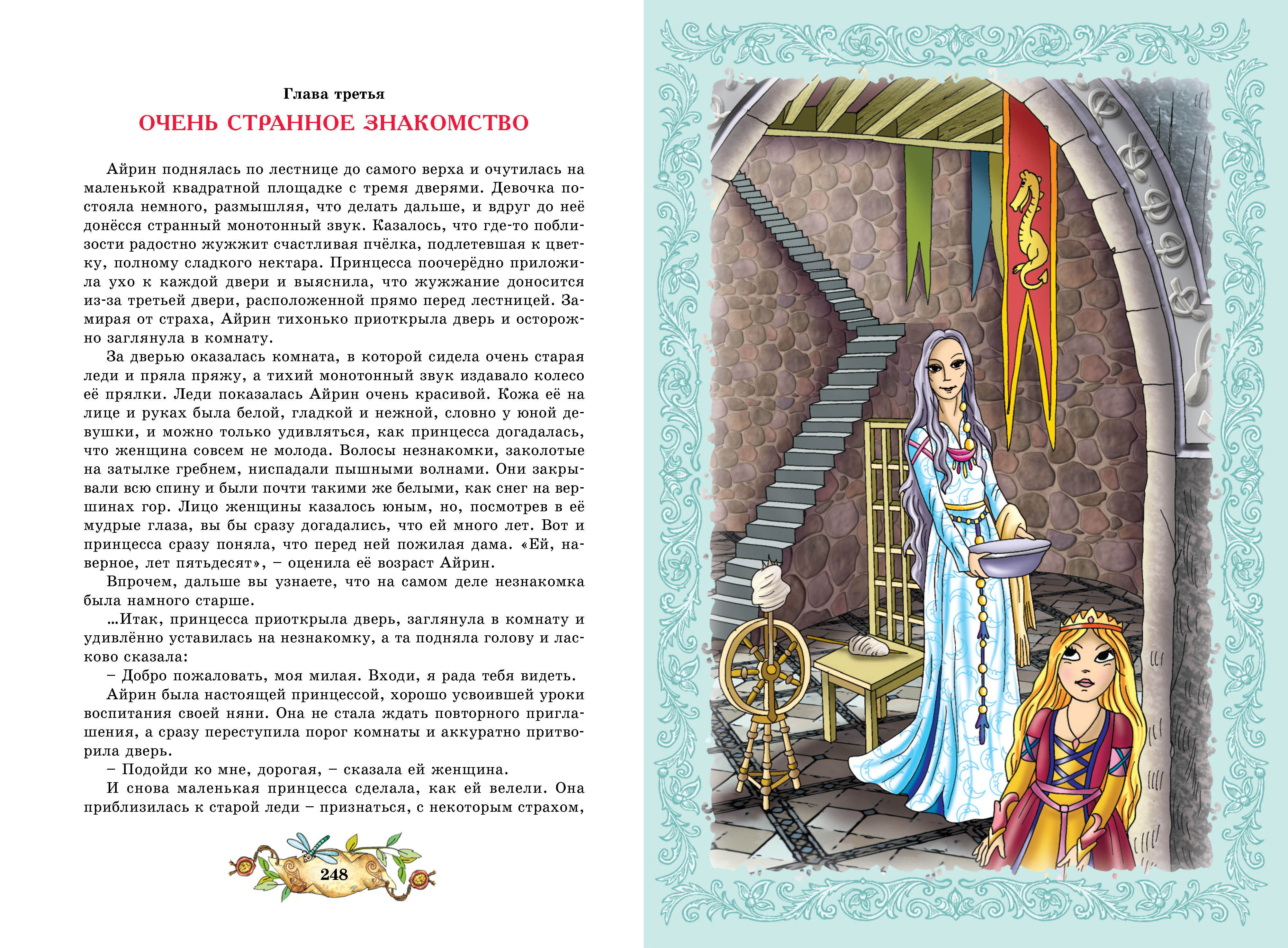 Глава третья

ОЧЕНЬ СТРАННОЕ ЗНАКОМСТВО

Айрин поднялась по лестнице до самого верха и очутилась на маленькой квадратной площадке с тремя дверями. Девочка постояла немного, размышляя, что делать дальше, и вдруг до неё донёсся странный монотонный звук. Казалось, что где-то поблизости радостно жужжит счастливая пчёлка, подлетевшая к цветку, полному сладкого нектара. Принцесса поочерёдно приложила ухо к каждой двери и выяснила, что жужжание доносится из-за третьей двери, расположенной прямо перед лестницей. Замирая от страха, Айрин тихонько приоткрыла дверь и осторожно заглянула в комнату.

За дверью оказалась комната, в которой сидела очень старая леди и пряла пряжу, а тихий монотонный звук издавало колесо её прялки. Леди показалась Айрин очень красивой. Кожа её на лице и руках была белой, гладкой и нежной, словно у юной девушки, и можно только удивляться, как принцесса догадалась, что женщина совсем не молода. Волосы незнакомки, заколотые на затылке гребнем, ниспадали пышными волнами. Они закрывали всю спину и были почти такими же белыми, как снег на вершинах гор. Лицо женщины казалось юным, но, посмотрев в её мудрые глаза, вы бы сразу догадались, что ей много лет. Вот и принцесса сразу поняла, что перед ней пожилая дама. «Ей, наверное, лет пятьдесят», – оценила её возраст Айрин.

Впрочем, дальше вы узнаете, что на самом деле незнакомка была намного старше.

...Итак, принцесса приоткрыла дверь, заглянула в комнату и удивлённо уставилась на незнакомку, а та подняла голову и ласково сказала:

– Добро пожаловать, моя милая. Входи, я рада тебя видеть.

Айрин была настоящей принцессой, хорошо усвоившей уроки воспитания своей няни. Она не стала ждать повторного приглашения, а сразу переступила порог комнаты и аккуратно притворила дверь.

– Подойди ко мне, дорогая, – сказала ей женщина.

И снова маленькая принцесса сделала, как ей велели. Она приблизилась к старой леди – признаться, с некоторым страхом,

248